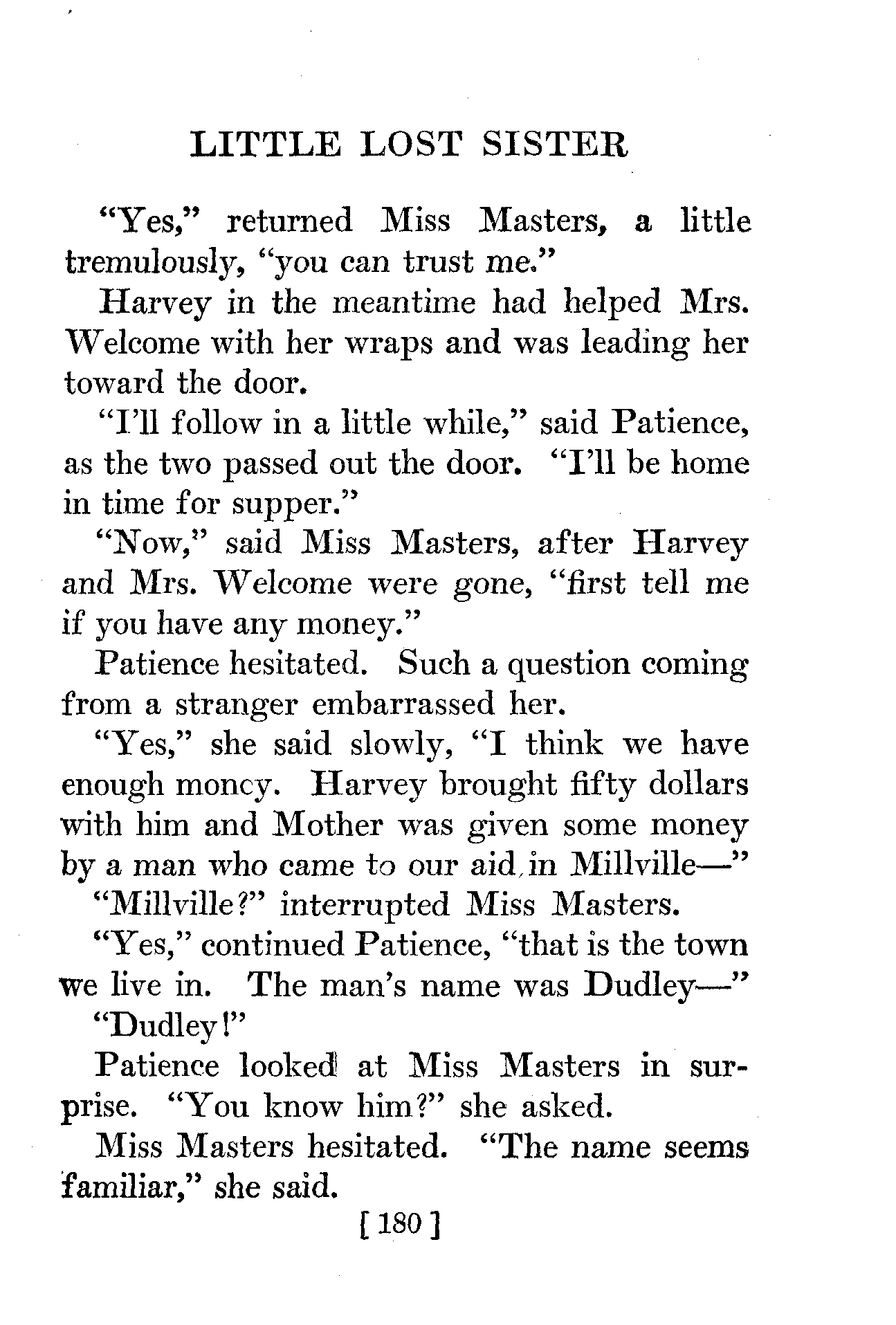 LITTLE LOST SISTER

"Yes," returned Miss Masters, a little tremulously, "you can trust me."

Harvey in the meantime had helped Mrs. Welcome with her wraps and was leading her toward the door.

"I'll follow in a little while," said Patience, as the two passed out the door. "I'll be home in time for supper."

"Now," said Miss Masters, after Harvey and Mrs. Welcome were gone, "first tell me if you have any money."

Patience hesitated. Such a question coming from a stranger embarrassed her.

"Yes," she said slowly, "I think we have enough moncy. Harvey brought fifty dollars with him and Mother was given some money by a man who came to our aid in Millville—"

"Millville?" interrupted Miss Masters.

"Yes," continued Patience, "that is the town we live in. The man's name was Dudley—"

"Dudley!"

Patience looked at Miss Masters in surprise. "You know him?" she asked.

Miss Masters hesitated. "The name seems familiar," she said.

[ 180 ]